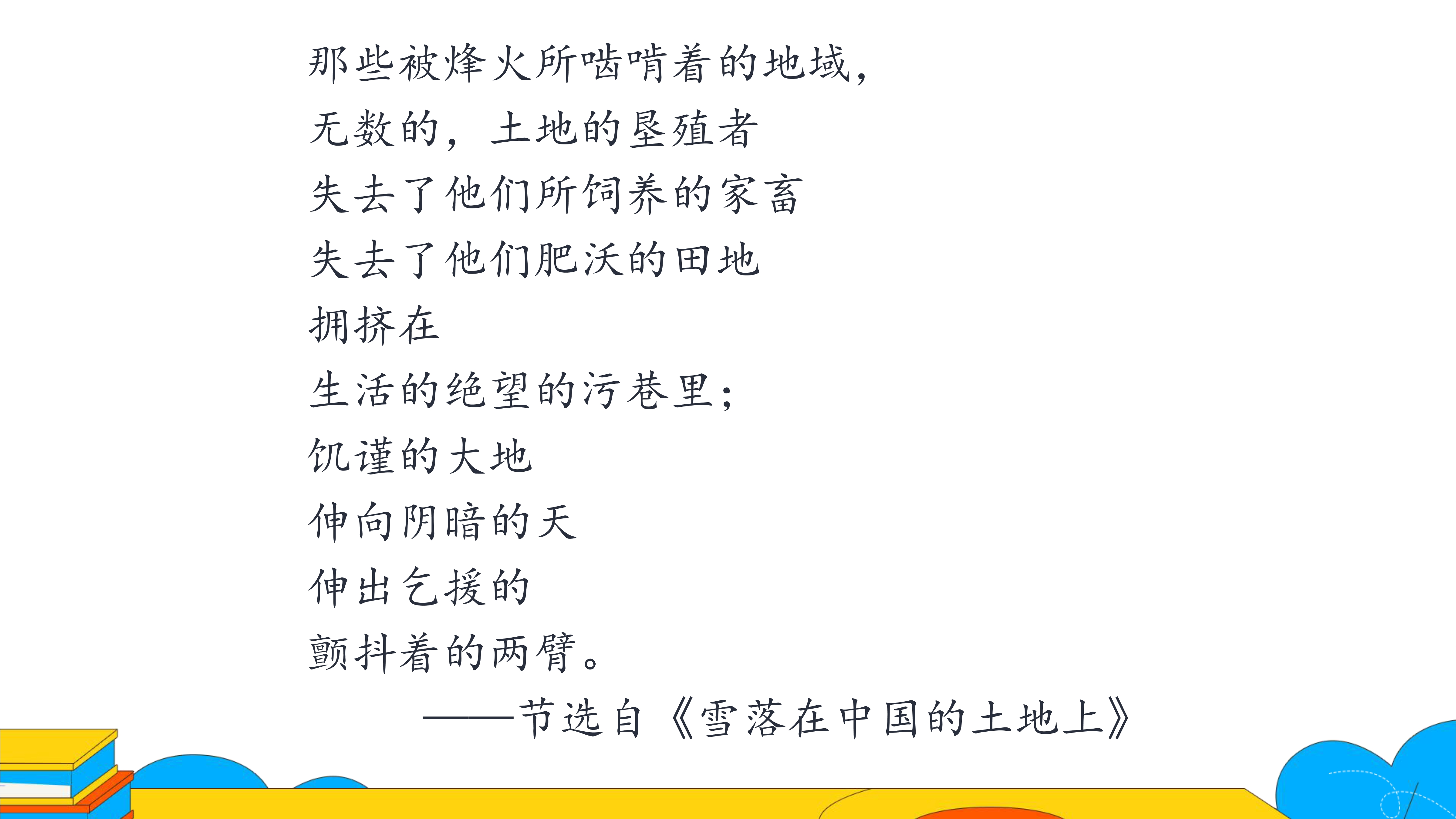 那些被烽火所啮啃着的地域，

无数的，土地的垦殖者

失去了他们所饲养的家畜

失去了他们肥沃的田地

拥挤在

生活的绝望的污巷里；

饥谨的大地

伸向阴暗的天

伸出乞援的

颤抖着的两臂。

——节选自《雪落在中国的土地上》